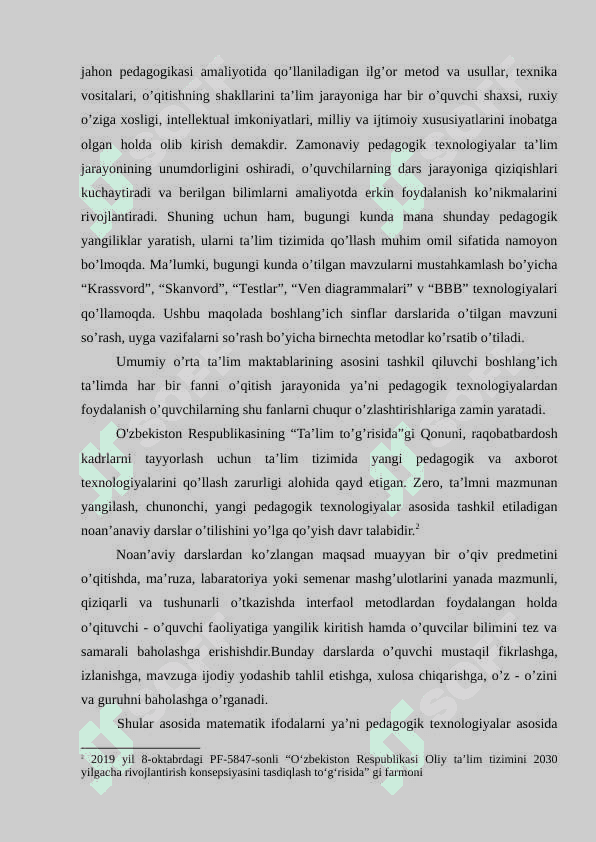 jahon pedagogikasi amaliyotida qo’llaniladigan ilg’or metod va usullar, texnika vositalari, o’qitishning shakllarini ta’lim jarayoniga har bir o’quvchi shaxsi, ruxiy o’ziga xosligi, intellektual imkoniyatlari, milliy va ijtimoiy xususiyatlarini inobatga olgan holda olib kirish demakdir. Zamonaviy pedagogik texnologiyalar ta’lim jarayonining unumdorligini oshiradi, o’quvchilarning dars jarayoniga qiziqishlari kuchaytiradi va berilgan bilimlarni amaliyotda erkin foydalanish ko’nikmalarini rivojlantiradi. Shuning uchun ham, bugungi kunda mana shunday pedagogik yangiliklar yaratish, ularni ta’lim tizimida qo’llash muhim omil sifatida namoyon bo’lmoqda. Ma’lumki, bugungi kunda o’tilgan mavzularni mustahkamlash bo’yicha “Krassvord”, “Skanvord”, “Testlar”, “Ven diagrammalari” v “BBB” texnologiyalari qo’llamoqda. Ushbu maqolada boshlang’ich sinflar darslarida o’tilgan mavzuni so’rash, uyga vazifalarni so’rash bo’yicha birnechta metodlar ko’rsatib o’tiladi.

Umumiy o’rta ta’lim maktablarining asosini tashkil qiluvchi boshlang’ich ta’limda har bir fanni o’qitish jarayonida ya’ni pedagogik texnologiyalardan foydalanish o’quvchilarning shu fanlarni chuqur o’zlashtirishlariga zamin yaratadi.

O'zbekiston Respublikasining “Ta’lim to’g’risida”gi Qonuni, raqobatbardosh kadrlarni tayyorlash uchun ta’lim tizimida yangi pedagogik va axborot texnologiyalarini qo’llash zarurligi alohida qayd etigan. Zero, ta’lmni mazmunan yangilash, chunonchi, yangi pedagogik texnologiyalar asosida tashkil etiladigan noan’anaviy darslar o’tilishini yo’lga qo’yish davr talabidir.$^2$

Noan’aviy darslardan ko’zlangan maqsad muayyan bir o’qiv predmetini o’qitishda, ma’ruza, labaratoriya yoki semenar mashg’ulotlarini yanada mazmunli, qiziqarli va tushunarli o’tkazishda interfaol metodlardan foydalangan holda o’qituvchi - o’quvchi faoliyatiga yangilik kiritish hamda o’quvcilar bilimini tez va samarali baholashga erishishdir.Bunday darslarda o’quvchi mustaqil fikrlashga, izlanishga, mavzuga ijodiy yodashib tahlil etishga, xulosa chiqarishga, o’z - o’zini va guruhni baholashga o’rganadi.

Shular asosida matematik ifodalarni ya’ni pedagogik texnologiyalar asosida

$^2$ 2019 yil 8-oktabrdagi PF-5847-sonli “O‘zbekiston Respublikasi Oliy ta’lim tizimini 2030 yilgacha rivojlantirish konsepsiyasini tasdiqlash to‘g‘risida” gi farmoni